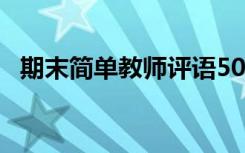 期末简单教师评语50